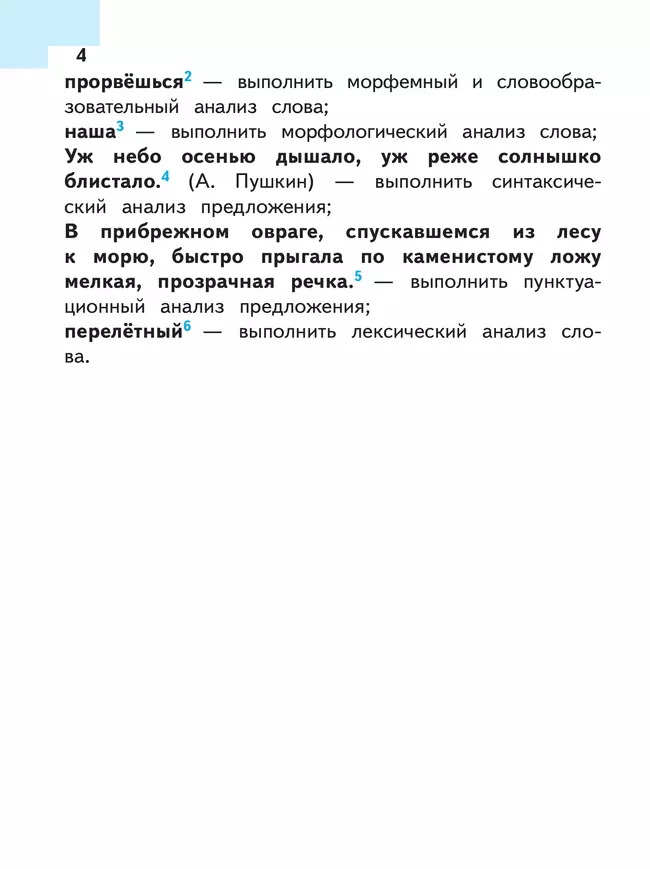 4

прорвёшься$^2$ — выполнить морфемный и словообразовательный анализ слова;
наша$^3$ — выполнить морфологический анализ слова;
Уж небо осенью дышало, уж реже солнышко блистало.$^4$ (А. Пушкин) — выполнить синтаксический анализ предложения;
В прибрежном овраге, спускавшемся из лесу к морю, быстро прыгала по каменистому ложу мелкая, прозрачная речка.$^5$ — выполнить пунктуационный анализ предложения;
перелётный$^6$ — выполнить лексический анализ слова.